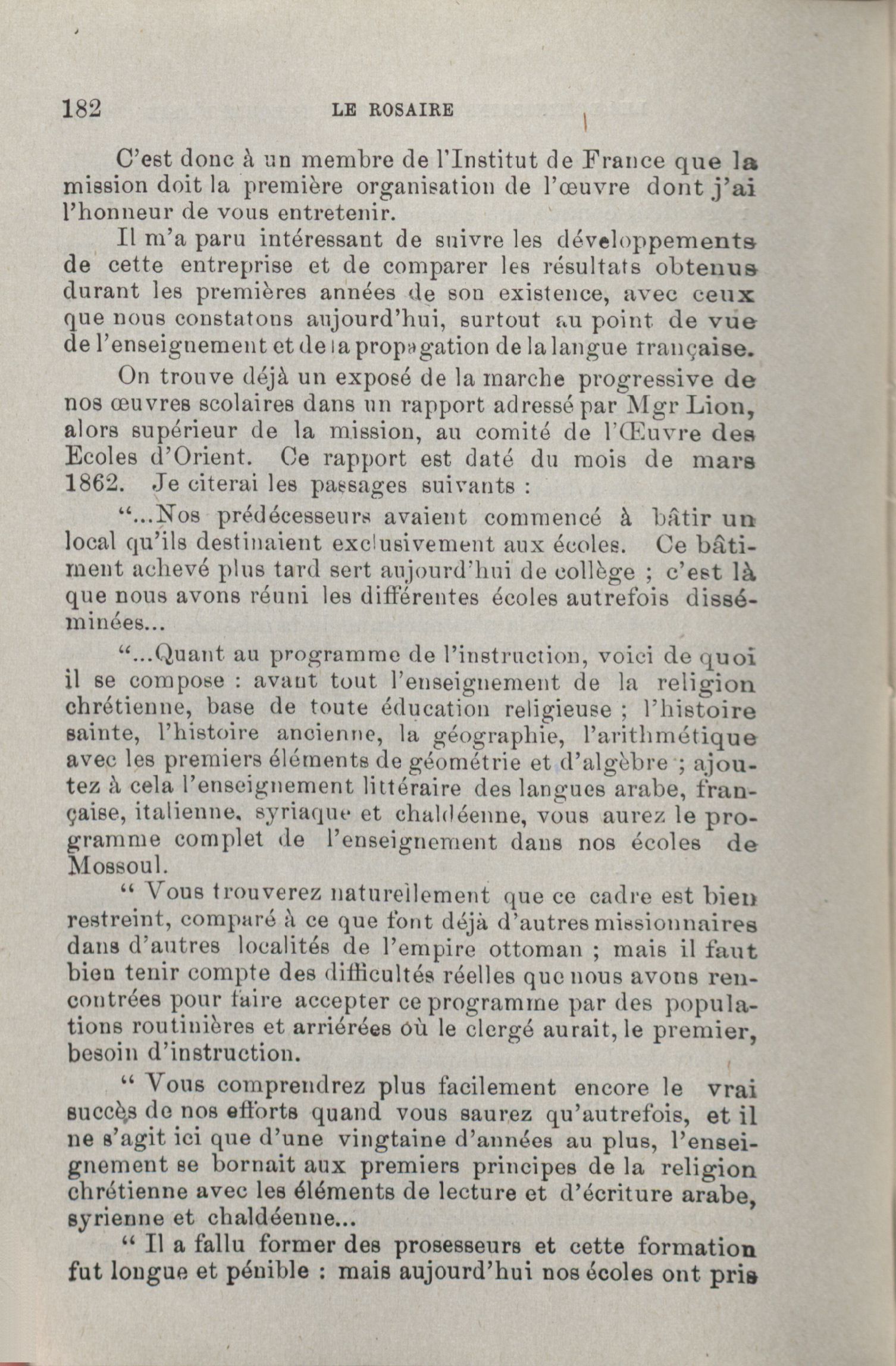 182 LE ROSAIRE

C'est donc à un membre de l'Institut de France que la mission doit la première organisation de l'œuvre dont j'ai l'honneur de vous entretenir.

Il m'a paru intéressant de suivre les développements de cette entreprise et de comparer les résultats obtenus durant les premières années de son existence, avec ceux que nous constatons aujourd'hui, surtout au point de vue de l'enseignement et de la propagation de la langue française.

On trouve déjà un exposé de la marche progressive de nos œuvres scolaires dans un rapport adressé par Mgr Lion, alors supérieur de la mission, au comité de l'Œuvre des Ecoles d'Orient. Ce rapport est daté du mois de mars 1862. Je citerai les passages suivants :

"...Nos prédécesseurs avaient commencé à bâtir un local qu'ils destinaient exclusivement aux écoles. Ce bâtiment achevé plus tard sert aujourd'hui de collège ; c'est là que nous avons réuni les différentes écoles autrefois disséminées...

"...Quant au programme de l'instruction, voici de quoi il se compose : avant tout l'enseignement de la religion chrétienne, base de toute éducation religieuse ; l'histoire sainte, l'histoire ancienne, la géographie, l'arithmétique avec les premiers éléments de géométrie et d'algèbre ; ajoutez à cela l'enseignement littéraire des langues arabe, française, italienne, syriaque et chaldéenne, vous aurez le programme complet de l'enseignement dans nos écoles de Mossoul.

" Vous trouverez naturellement que ce cadre est bien restreint, comparé à ce que font déjà d'autres missionnaires dans d'autres localités de l'empire ottoman ; mais il faut bien tenir compte des difficultés réelles que nous avons rencontrées pour faire accepter ce programme par des populations routinières et arriérées où le clergé aurait, le premier, besoin d'instruction.

" Vous comprendrez plus facilement encore le vrai succès de nos efforts quand vous saurez qu'autrefois, et il ne s'agit ici que d'une vingtaine d'années au plus, l'enseignement se bornait aux premiers principes de la religion chrétienne avec les éléments de lecture et d'écriture arabe, syrienne et chaldéenne...

" Il a fallu former des prosesseurs et cette formation fut longue et pénible : mais aujourd'hui nos écoles ont pris